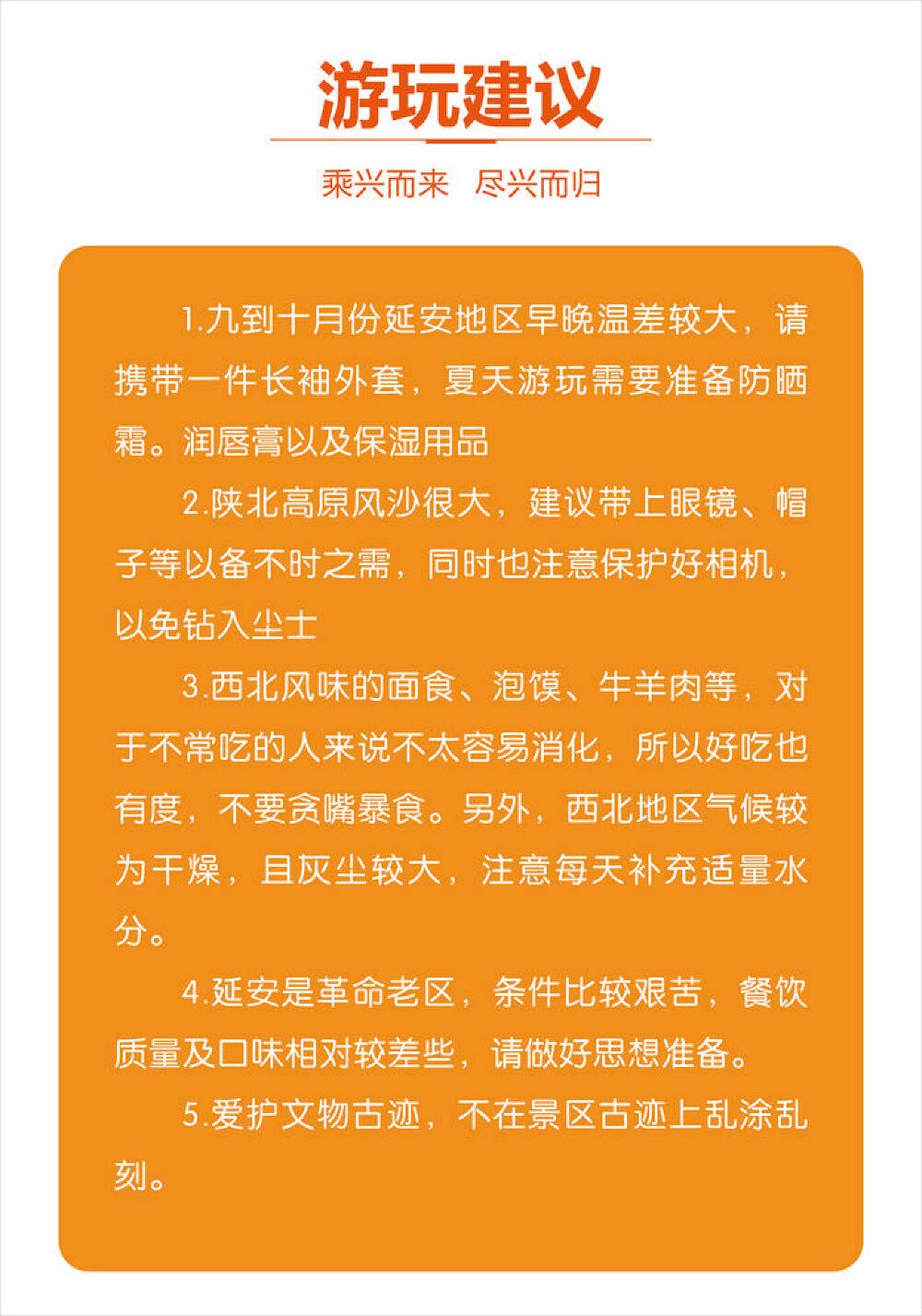 游玩建议

乘兴而来 尽兴而归

1.九到十月份延安地区早晚温差较大，请携带一件长袖外套，夏天游玩需要准备防晒霜。润唇膏以及保湿用品

2.陕北高原风沙很大，建议带上眼镜、帽子等以备不时之需，同时也注意保护好相机，以免钻入尘土

3.西北风味的面食、泡馍、牛羊肉等，对于不常吃的人来说不太容易消化，所以好吃也有度，不要贪嘴暴食。另外，西北地区气候较为干燥，且灰尘较大，注意每天补充适量水分。

4.延安是革命老区，条件比较艰苦，餐饮质量及口味相对较差些，请做好思想准备。

5.爱护文物古迹，不在景区古迹上乱涂乱刻。